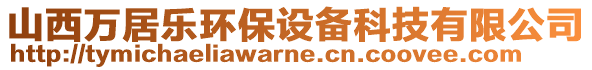 山西万居乐环保设备科技有限公司
http://tymichaeliawarne.cn.coovee.com